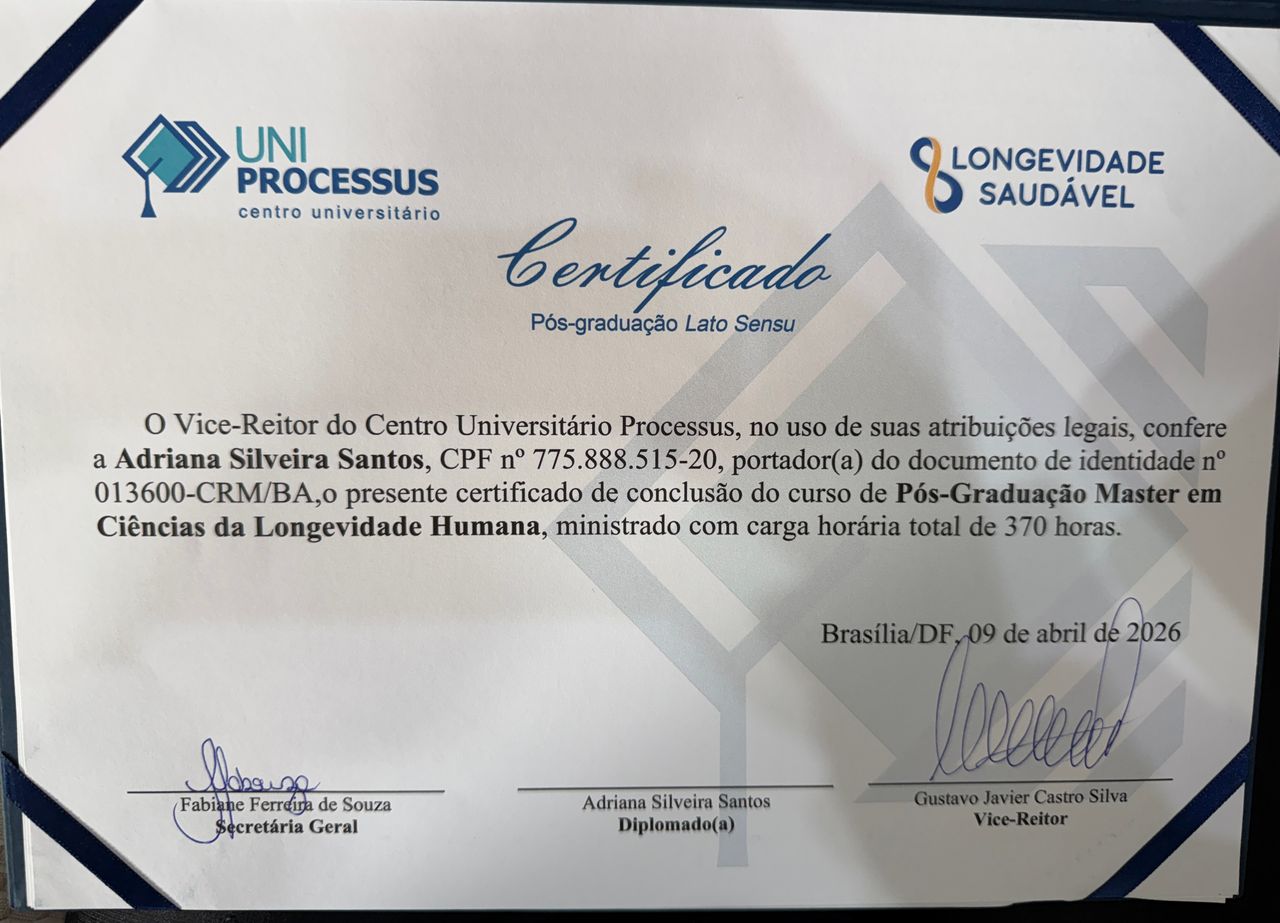 UNI PROCESSUS
centro universitário

LONGEVIDADE SAUDÁVEL

Certificado

Pós-graduação Lato Sensu

O Vice-Reitor do Centro Universitário Processus, no uso de suas atribuições legais, confere a Adriana Silveira Santos, CPF nº 775.888.515-20, portador(a) do documento de identidade nº 013600-CRM/BA,o presente certificado de conclusão do curso de Pós-Graduação Master em Ciências da Longevidade Humana, ministrado com carga horária total de 370 horas.

Brasília/DF, 09 de abril de 2026

Fabiane Ferreira de Souza
Secretária Geral

Adriana Silveira Santos
Diplomado(a)

Gustavo Javier Castro Silva
Vice-Reitor